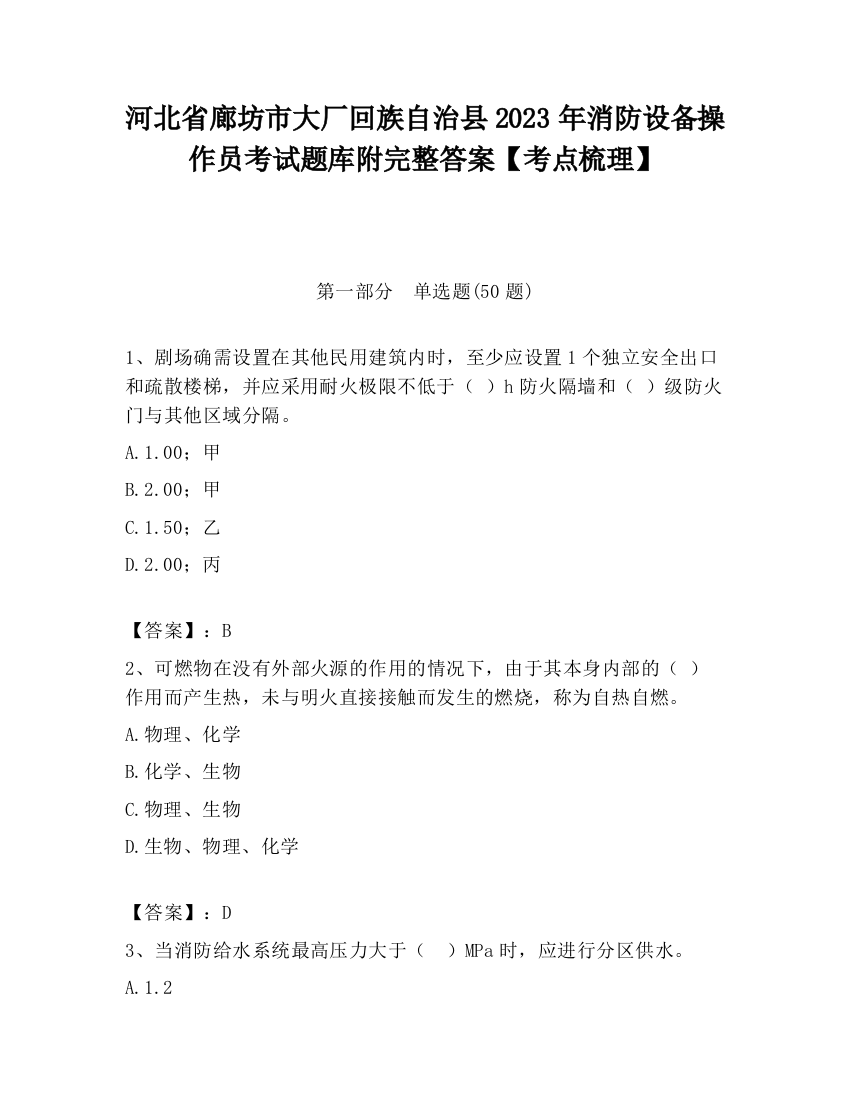 河北省廊坊市大厂回族自治县2023年消防设备操作员考试题库附完整答案【考点梳理】

第一部分　单选题(50题)

1、剧场确需设置在其他民用建筑内时，至少应设置1个独立安全出口和疏散楼梯，并应采用耐火极限不低于（ ）h防火隔墙和（ ）级防火门与其他区域分隔。

A.1.00；甲

B.2.00；甲

C.1.50；乙

D.2.00；丙

【答案】：B

2、可燃物在没有外部火源的作用的情况下，由于其本身内部的（ ）作用而产生热，未与明火直接接触而发生的燃烧，称为自热自燃。

A.物理、化学

B.化学、生物

C.物理、生物

D.生物、物理、化学

【答案】：D

3、当消防给水系统最高压力大于（ ）MPa时，应进行分区供水。

A.1.2